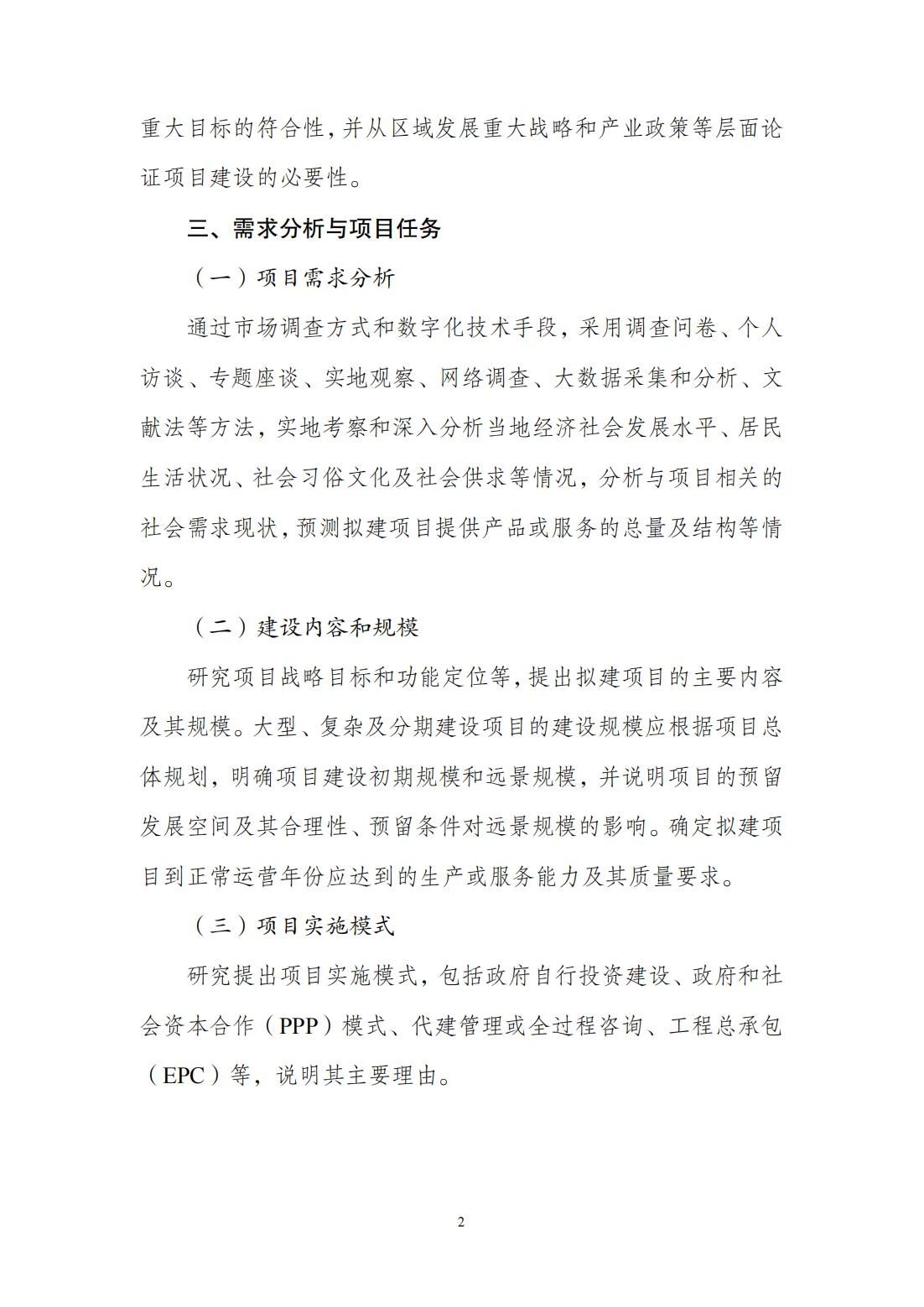 重大目标的符合性，并从区域发展重大战略和产业政策等层面论证项目建设的必要性。

三、需求分析与项目任务

（一）项目需求分析

通过市场调查方式和数字化技术手段，采用调查问卷、个人访谈、专题座谈、实地观察、网络调查、大数据采集和分析、文献法等方法，实地考察和深入分析当地经济社会发展水平、居民生活状况、社会习俗文化及社会供求等情况，分析与项目相关的社会需求现状，预测拟建项目提供产品或服务的总量及结构等情况。

（二）建设内容和规模

研究项目战略目标和功能定位等，提出拟建项目的主要内容及其规模。大型、复杂及分期建设项目的建设规模应根据项目总体规划，明确项目建设初期规模和远景规模，并说明项目的预留发展空间及其合理性、预留条件对远景规模的影响。确定拟建项目到正常运营年份应达到的生产或服务能力及其质量要求。

（三）项目实施模式

研究提出项目实施模式，包括政府自行投资建设、政府和社会资本合作（PPP）模式、代建管理或全过程咨询、工程总承包（EPC）等，说明其主要理由。

2